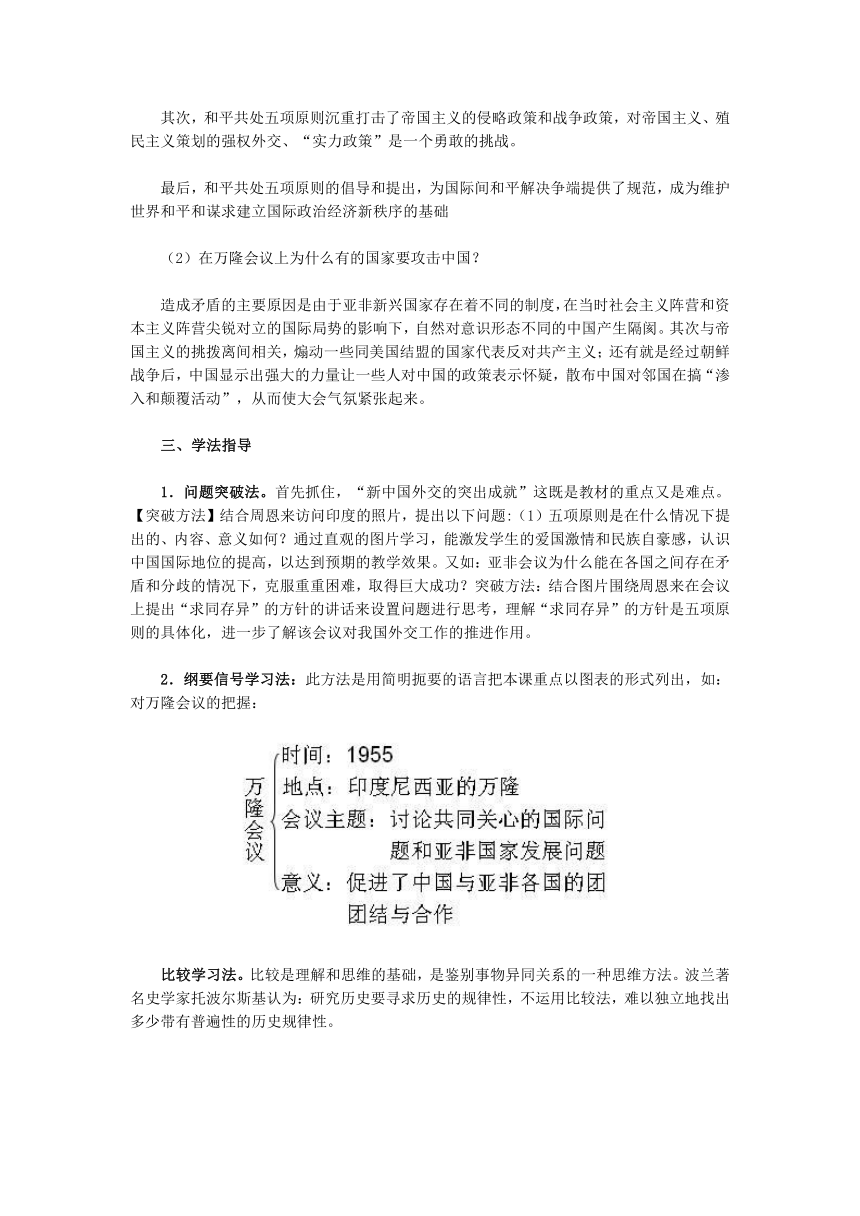 其次，和平共处五项原则沉重打击了帝国主义的侵略政策和战争政策，对帝国主义、殖民主义策划的强权外交、“实力政策”是一个勇敢的挑战。

最后，和平共处五项原则的倡导和提出，为国际间和平解决争端提供了规范，成为维护世界和平和谋求建立国际政治经济新秩序的基础

（2）在万隆会议上为什么有的国家要攻击中国？

造成矛盾的主要原因是由于亚非新兴国家存在着不同的制度，在当时社会主义阵营和资本主义阵营尖锐对立的国际局势的影响下，自然对意识形态不同的中国产生隔阂。其次与帝国主义的挑拨离间相关，煽动一些同美国结盟的国家代表反对共产主义；还有就是经过朝鲜战争后，中国显示出强大的力量让一些人对中国的政策表示怀疑，散布中国对邻国在搞“渗入和颠覆活动”，从而使大会气氛紧张起来。

三、学法指导

1．问题突破法。首先抓住，“新中国外交的突出成就”这既是教材的重点又是难点。【突破方法】结合周恩来访问印度的照片，提出以下问题：(1）五项原则是在什么情况下提出的、内容、意义如何？通过直观的图片学习，能激发学生的爱国激情和民族自豪感，认识中国国际地位的提高，以达到预期的教学效果。又如：亚非会议为什么能在各国之间存在矛盾和分歧的情况下，克服重重困难，取得巨大成功？突破方法：结合图片围绕周恩来在会议上提出“求同存异”的方针的讲话来设置问题进行思考，理解“求同存异”的方针是五项原则的具体化，进一步了解该会议对我国外交工作的推进作用。

2．纲要信号学习法：此方法是用简明扼要的语言把本课重点以图表的形式列出，如：对万隆会议的把握：

万隆会议
时间：1955
地点：印度尼西亚的万隆
会议主题：讨论共同关心的国际问题和亚非国家发展问题
意义：促进了中国与亚非各国的团团结与合作

比较学习法。比较是理解和思维的基础，是鉴别事物异同关系的一种思维方法。波兰著名史学家托波尔斯基认为：研究历史要寻求历史的规律性，不运用比较法，难以独立地找出多少带有普遍性的历史规律性。